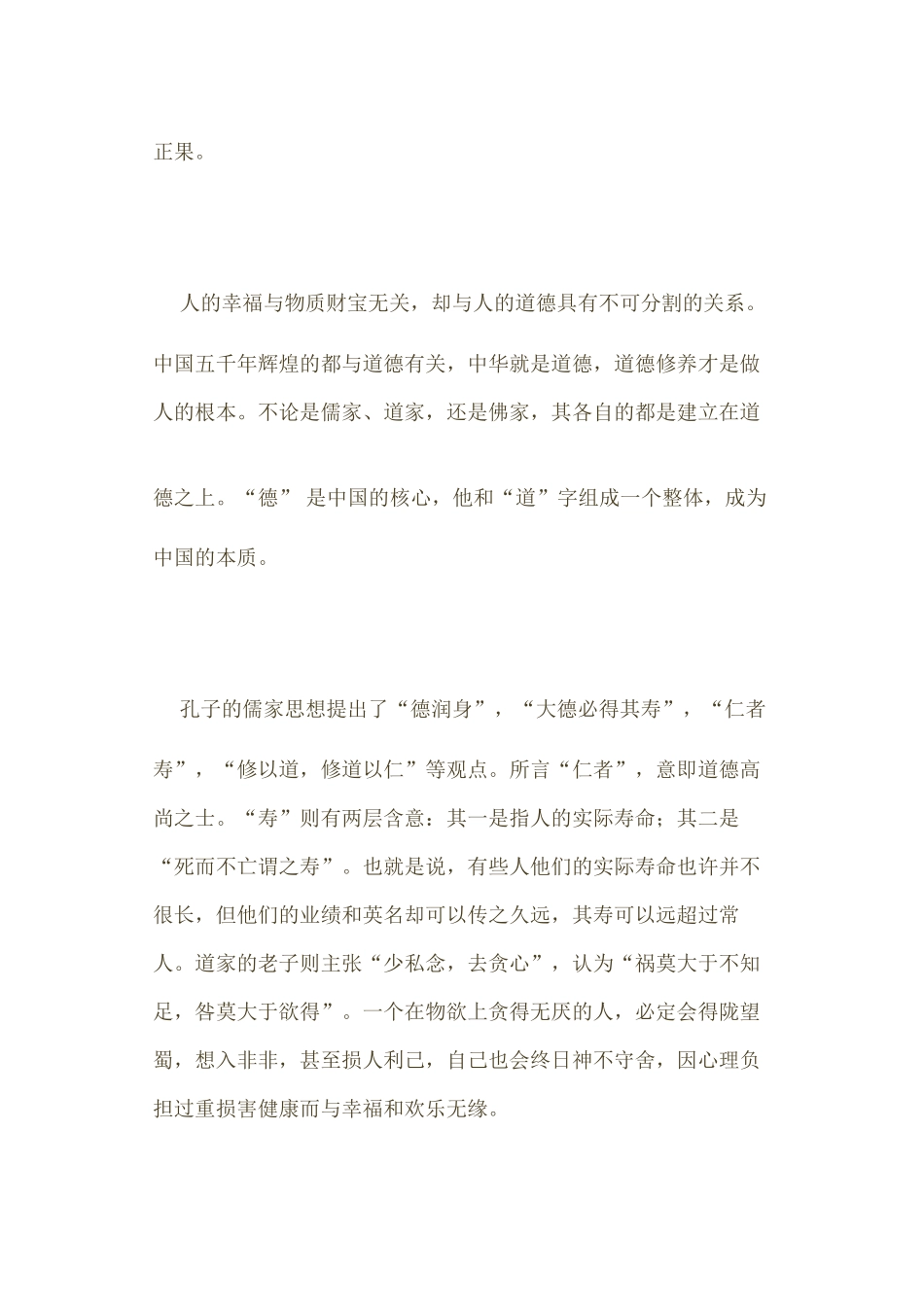 正果。

人的幸福与物质财宝无关，却与人的道德具有不可分割的关系。中国五千年辉煌的都与道德有关，中华就是道德，道德修养才是做人的根本。不论是儒家、道家，还是佛家，其各自的都是建立在道德之上。“德” 是中国的核心，他和“道”字组成一个整体，成为中国的本质。

孔子的儒家思想提出了“德润身”，“大德必得其寿”，“仁者寿”，“修以道，修道以仁”等观点。所言“仁者”，意即道德高尚之士。“寿”则有两层含意：其一是指人的实际寿命；其二是“死而不亡谓之寿”。也就是说，有些人他们的实际寿命也许并不很长，但他们的业绩和英名却可以传之久远，其寿可以远超过常人。道家的老子则主张“少私念，去贪心”，认为“祸莫大于不知足，咎莫大于欲得”。一个在物欲上贪得无厌的人，必定会得陇望蜀，想入非非，甚至损人利己，自己也会终日神不守舍，因心理负担过重损害健康而与幸福和欢乐无缘。